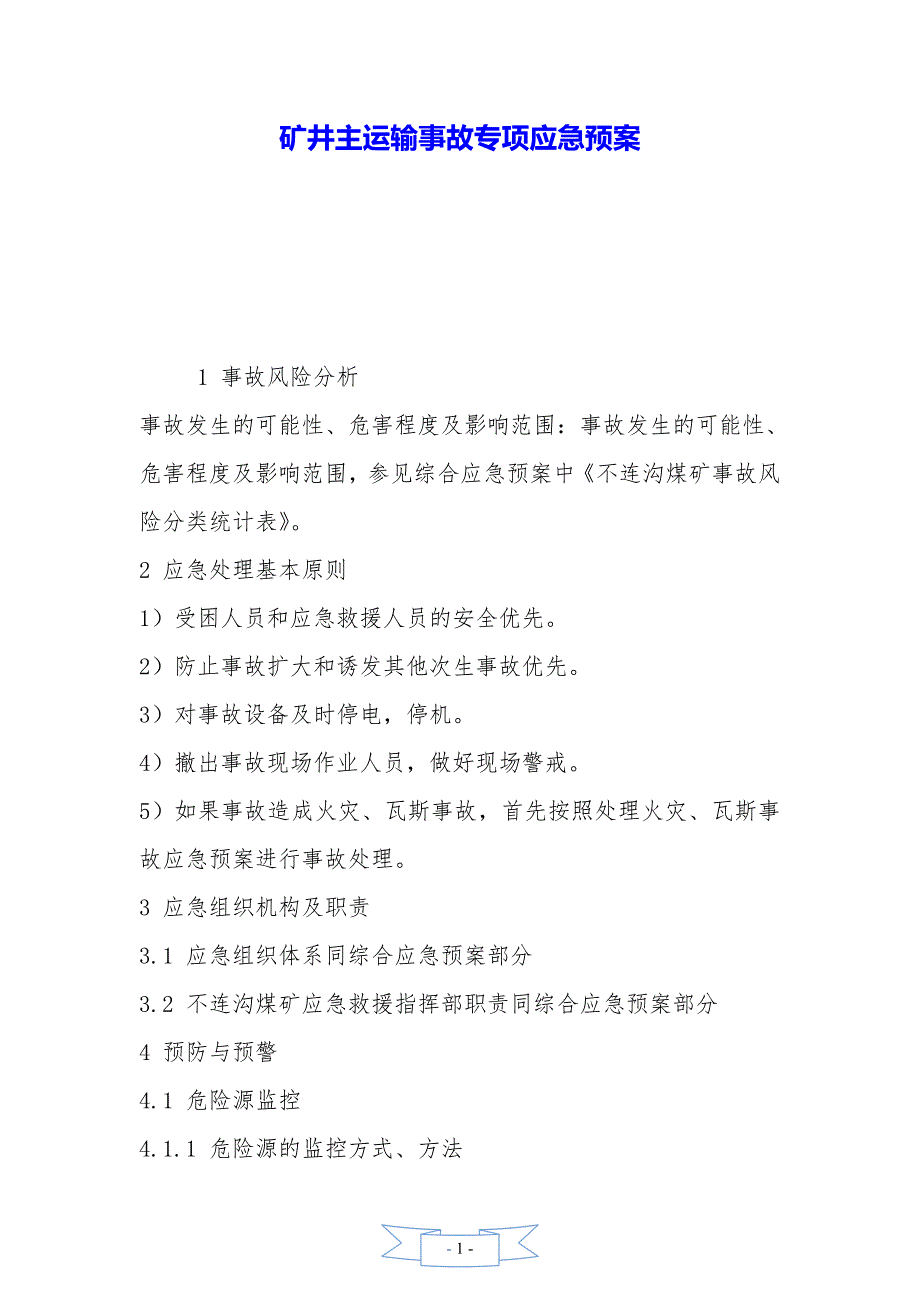 矿井主运输事故专项应急预案

1 事故风险分析

事故发生的可能性、危害程度及影响范围：事故发生的可能性、危害程度及影响范围，参见综合应急预案中《不连沟煤矿事故风险分类统计表》。

2 应急处理基本原则

1）受困人员和应急救援人员的安全优先。

2）防止事故扩大和诱发其他次生事故优先。

3）对事故设备及时停电，停机。

4）撤出事故现场作业人员，做好现场警戒。

5）如果事故造成火灾、瓦斯事故，首先按照处理火灾、瓦斯事故应急预案进行事故处理。

3 应急组织机构及职责

3.1 应急组织体系同综合应急预案部分

3.2 不连沟煤矿应急救援指挥部职责同综合应急预案部分

4 预防与预警

4.1 危险源监控

4.1.1 危险源的监控方式、方法

- 1 -